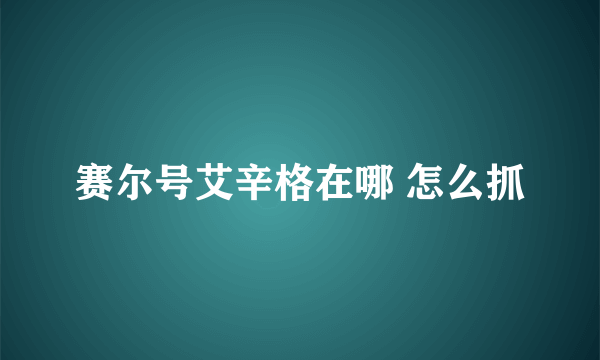 赛尔号艾辛格在哪 怎么抓